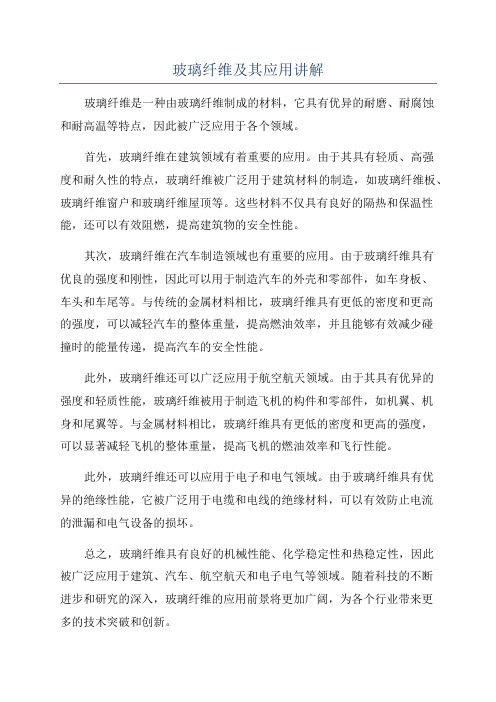 玻璃纤维及其应用讲解

玻璃纤维是一种由玻璃纤维制成的材料，它具有优异的耐磨、耐腐蚀和耐高温等特点，因此被广泛应用于各个领域。

首先，玻璃纤维在建筑领域有着重要的应用。由于其具有轻质、高强度和耐久性的特点，玻璃纤维被广泛用于建筑材料的制造，如玻璃纤维板、玻璃纤维窗户和玻璃纤维屋顶等。这些材料不仅具有良好的隔热和保温性能，还可以有效阻燃，提高建筑物的安全性能。

其次，玻璃纤维在汽车制造领域也有重要的应用。由于玻璃纤维具有优良的强度和刚性，因此可以用于制造汽车的外壳和零部件，如车身板、车头和车尾等。与传统的金属材料相比，玻璃纤维具有更低的密度和更高的强度，可以减轻汽车的整体重量，提高燃油效率，并且能够有效减少碰撞时的能量传递，提高汽车的安全性能。

此外，玻璃纤维还可以广泛应用于航空航天领域。由于其具有优异的强度和轻质性能，玻璃纤维被用于制造飞机的构件和零部件，如机翼、机身和尾翼等。与金属材料相比，玻璃纤维具有更低的密度和更高的强度，可以显著减轻飞机的整体重量，提高飞机的燃油效率和飞行性能。

此外，玻璃纤维还可以应用于电子和电气领域。由于玻璃纤维具有优异的绝缘性能，它被广泛用于电缆和电线的绝缘材料，可以有效防止电流的泄漏和电气设备的损坏。

总之，玻璃纤维具有良好的机械性能、化学稳定性和热稳定性，因此被广泛应用于建筑、汽车、航空航天和电子电气等领域。随着科技的不断进步和研究的深入，玻璃纤维的应用前景将更加广阔，为各个行业带来更多的技术突破和创新。